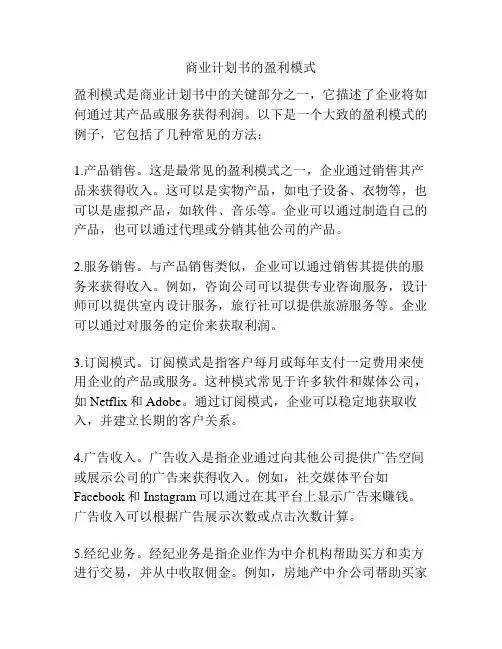 商业计划书的盈利模式

盈利模式是商业计划书中的关键部分之一，它描述了企业将如何通过其产品或服务获得利润。以下是一个大致的盈利模式的例子，它包括了几种常见的方法：

1.产品销售。这是最常见的盈利模式之一，企业通过销售其产品来获得收入。这可以是实物产品，如电子设备、衣物等，也可以是虚拟产品，如软件、音乐等。企业可以通过制造自己的产品，也可以通过代理或分销其他公司的产品。

2.服务销售。与产品销售类似，企业可以通过销售其提供的服务来获得收入。例如，咨询公司可以提供专业咨询服务，设计师可以提供室内设计服务，旅行社可以提供旅游服务等。企业可以通过对服务的定价来获取利润。

3.订阅模式。订阅模式是指客户每月或每年支付一定费用来使用企业的产品或服务。这种模式常见于许多软件和媒体公司，如 Netflix 和 Adobe。通过订阅模式，企业可以稳定地获取收入，并建立长期的客户关系。

4.广告收入。广告收入是指企业通过向其他公司提供广告空间或展示公司的广告来获得收入。例如，社交媒体平台如 Facebook 和 Instagram 可以通过在其平台上显示广告来赚钱。广告收入可以根据广告展示次数或点击次数计算。

5.经纪业务。经纪业务是指企业作为中介机构帮助买方和卖方进行交易，并从中收取佣金。例如，房地产中介公司帮助买家